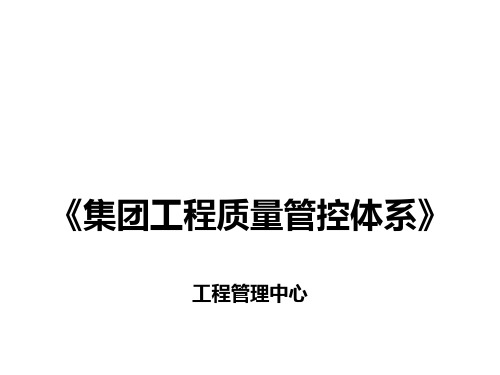 《集团工程质量管控体系》

工程管理中心